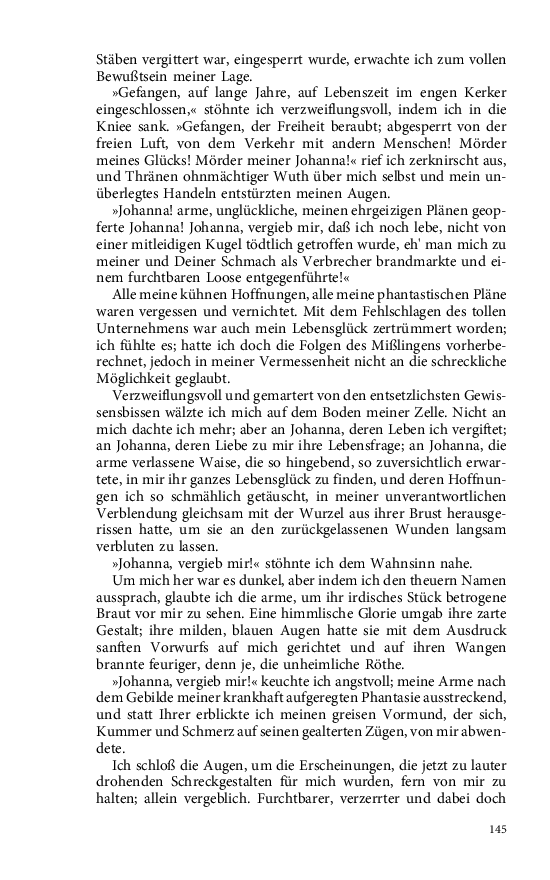 Stäben vergittert war, eingesperrt wurde, erwachte ich zum vollen Bewußtsein meiner Lage.

»Gefangen, auf lange Jahre, auf Lebenszeit im engen Kerker eingeschlossen,« stöhnte ich verzweiflungsvoll, indem ich in die Kniee sank. »Gefangen, der Freiheit beraubt; abgesperrt von der freien Luft, von dem Verkehr mit andern Menschen! Mörder meines Glücks! Mörder meiner Johanna!« rief ich zerknirscht aus, und Thränen ohnmächtiger Wuth über mich selbst und mein unüberlegtes Handeln entstürzten meinen Augen.

»Johanna! arme, unglückliche, meinen ehrgeizigen Plänen geopferte Johanna! Johanna, vergieb mir, daß ich noch lebe, nicht von einer mitleidigen Kugel tödtlich getroffen wurde, eh' man mich zu meiner und Deiner Schmach als Verbrecher brandmarkte und einem furchtbaren Loose entgegenführte!«

Alle meine kühnen Hoffnungen, alle meine phantastischen Pläne waren vergessen und vernichtet. Mit dem Fehlschlagen des tollen Unternehmens war auch mein Lebensglück zertrümmert worden; ich fühlte es; hatte ich doch die Folgen des Mißlingens vorherberechnet, jedoch in meiner Vermessenheit nicht an die schreckliche Möglichkeit geglaubt.

Verzweiflungsvoll und gemartert von den entsetzlichsten Gewissensbissen wälzte ich mich auf dem Boden meiner Zelle. Nicht an mich dachte ich mehr; aber an Johanna, deren Leben ich vergiftet; an Johanna, deren Liebe zu mir ihre Lebensfrage; an Johanna, die arme verlassene Waise, die so hingebend, so zuversichtlich erwartete, in mir ihr ganzes Lebensglück zu finden, und deren Hoffnungen ich so schmählich getäuscht, in meiner unverantwortlichen Verblendung gleichsam mit der Wurzel aus ihrer Brust herausgerissen hatte, um sie an den zurückgelassenen Wunden langsam verbluten zu lassen.

»Johanna, vergieb mir!« stöhnte ich dem Wahnsinn nahe.

Um mich her war es dunkel, aber indem ich den theuern Namen aussprach, glaubte ich die arme, um ihr irdisches Stück betrogene Braut vor mir zu sehen. Eine himmlische Glorie umgab ihre zarte Gestalt; ihre milden, blauen Augen hatte sie mit dem Ausdruck sanften Vorwurfs auf mich gerichtet und auf ihren Wangen brannte feuriger, denn je, die unheimliche Röthe.

»Johanna, vergieb mir!« keuchte ich angstvoll; meine Arme nach dem Gebilde meiner krankhaft aufgeregten Phantasie ausstreckend, und statt Ihrer erblickte ich meinen greisen Vormund, der sich, Kummer und Schmerz auf seinen gealterten Zügen, von mir abwendete.

Ich schloß die Augen, um die Erscheinungen, die jetzt zu lauter drohenden Schreckgestalten für mich wurden, fern von mir zu halten; allein vergeblich. Furchtbarer, verzerrter und dabei doch

145